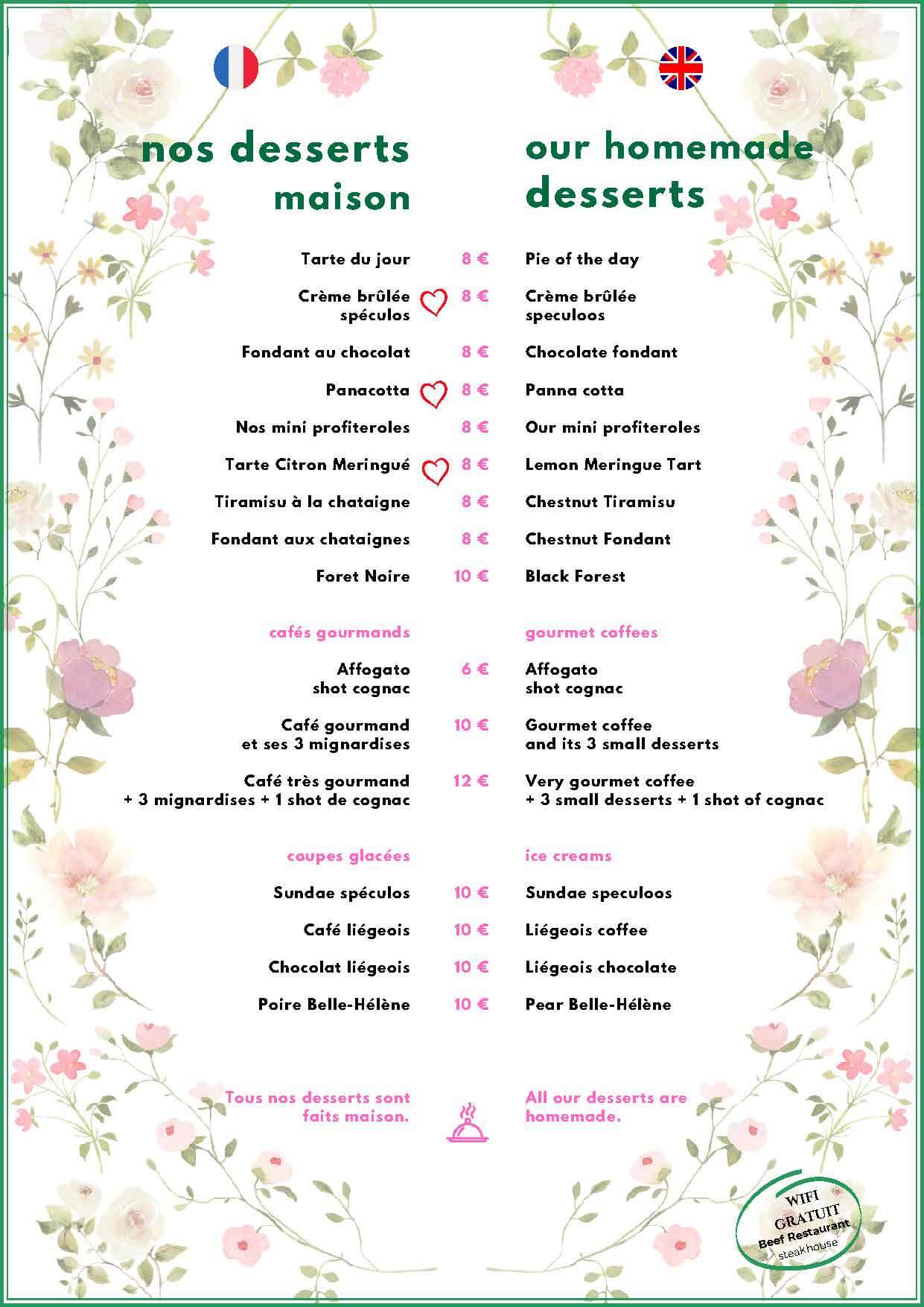 nos desserts maison

Tarte du jour 8 €

Crème brûlée spéculos 8 €

Fondant au chocolat 8 €

Panacotta 8 €

Nos mini profiteroles 8 €

Tarte Citron Meringué 8 €

Tiramisu à la chataigne 8 €

Fondant aux chataignes 8 €

Foret Noire 10 €

cafés gourmands

Affogato shot cognac 6 €

Café gourmand et ses 3 mignardises 10 €

Café très gourmand + 3 mignardises + 1 shot de cognac 12 €

coupes glacées

Sundae spéculos 10 €

Café liégeois 10 €

Chocolat liégeois 10 €

Poire Belle-Hélène 10 €

Tous nos desserts sont faits maison.

our homemade desserts

Pie of the day

Crème brûlée speculoos

Chocolate fondant

Panna cotta

Our mini profiteroles

Lemon Meringue Tart

Chestnut Tiramisu

Chestnut Fondant

Black Forest

gourmet coffees

Affogato shot cognac

Gourmet coffee and its 3 small desserts

Very gourmet coffee + 3 small desserts + 1 shot of cognac

ice creams

Sundae speculoos

Liégeois coffee

Liégeois chocolate

Pear Belle-Hélène

All our desserts are homemade.

WIFI GRATUIT Beef Restaurant steakhouse